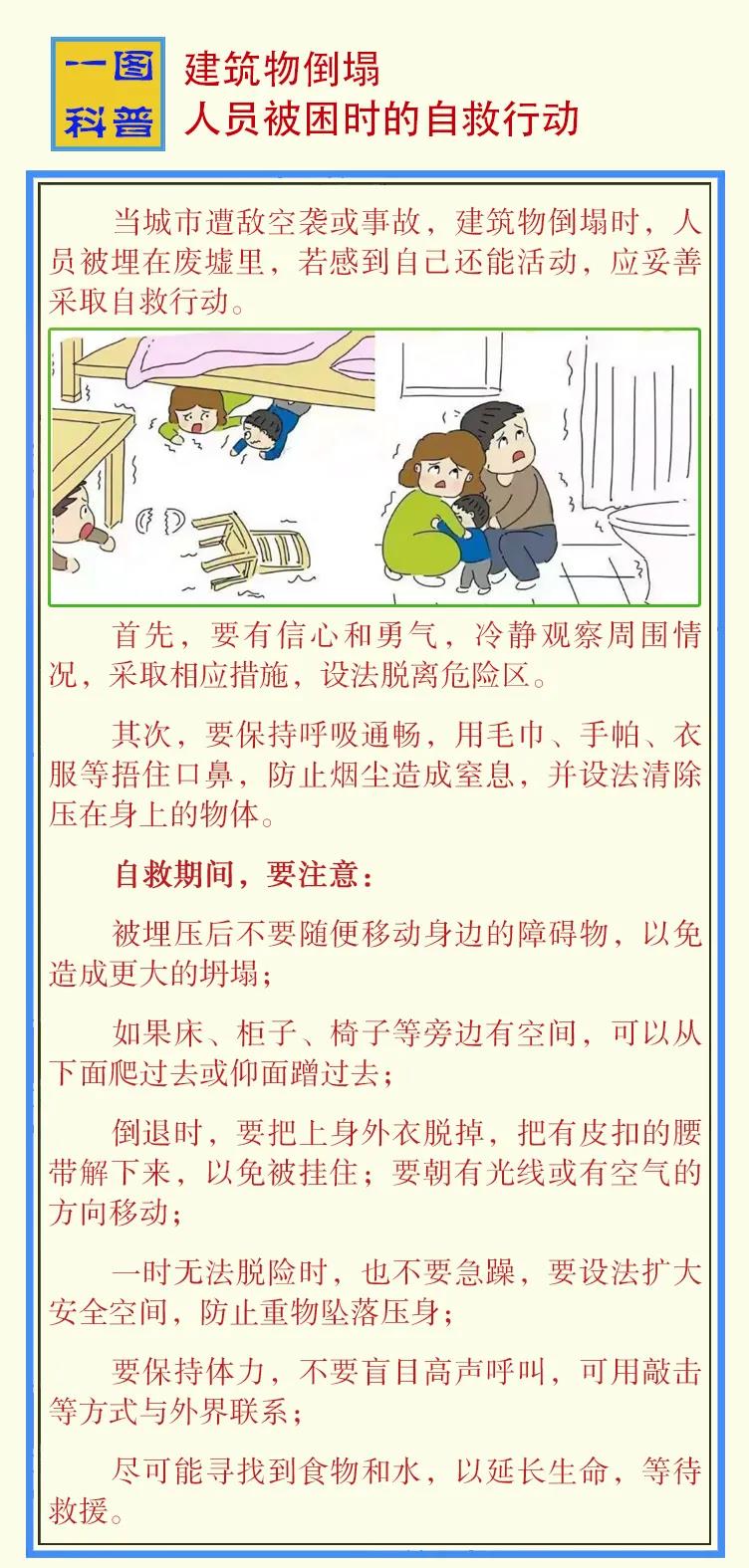 一图科普

建筑物倒塌
人员被困时的自救行动

当城市遭敌空袭或事故，建筑物倒塌时，人员被埋在废墟里，若感到自己还能活动，应妥善采取自救行动。

首先，要有信心和勇气，冷静观察周围情况，采取相应措施，设法脱离危险区。

其次，要保持呼吸通畅，用毛巾、手帕、衣服等捂住口鼻，防止烟尘造成窒息，并设法清除压在身上的物体。

自救期间，要注意：

被埋压后不要随便移动身边的障碍物，以免造成更大的坍塌；

如果床、柜子、椅子等旁边有空间，可以从下面爬过去或仰面蹭过去；

倒退时，要把上身外衣脱掉，把有皮扣的腰带解下来，以免被挂住；要朝有光线或有空气的方向移动；

一时无法脱险时，也不要急躁，要设法扩大安全空间，防止重物坠落压身；

要保持体力，不要盲目高声呼叫，可用敲击等方式与外界联系；

尽可能寻找到食物和水，以延长生命，等待救援。